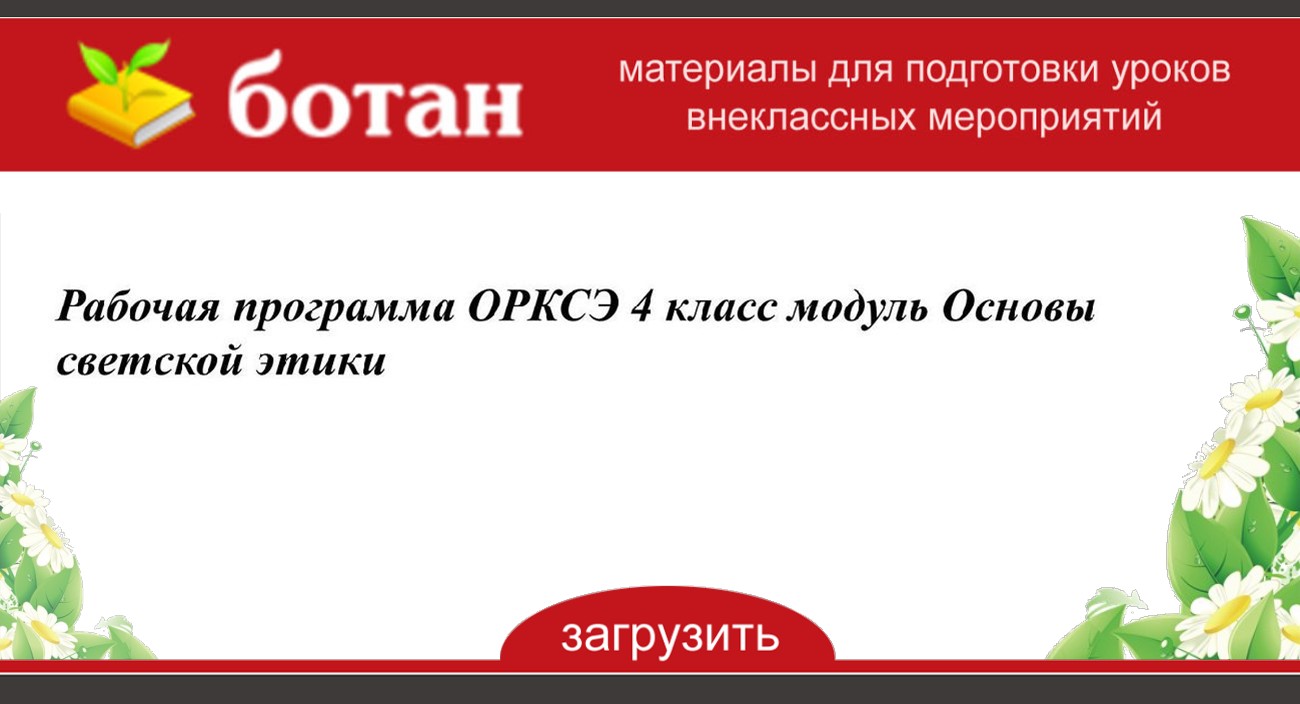 ботан

материалы для подготовки уроков внеклассных мероприятий

Рабочая программа ОРКСЭ 4 класс модуль Основы светской этики

загрузить